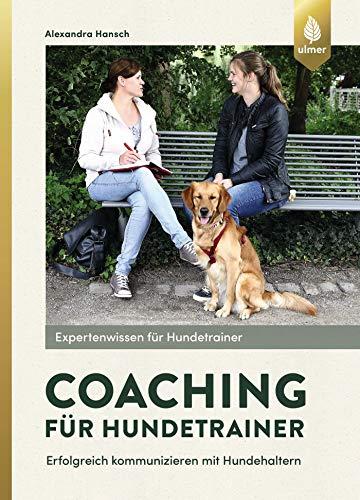 Alexandra Hansch

ulmer

Expertenwissen für Hundetrainer

COACHING
FÜR HUNDETRAINER

Erfolgreich kommunizieren mit Hundehaltern